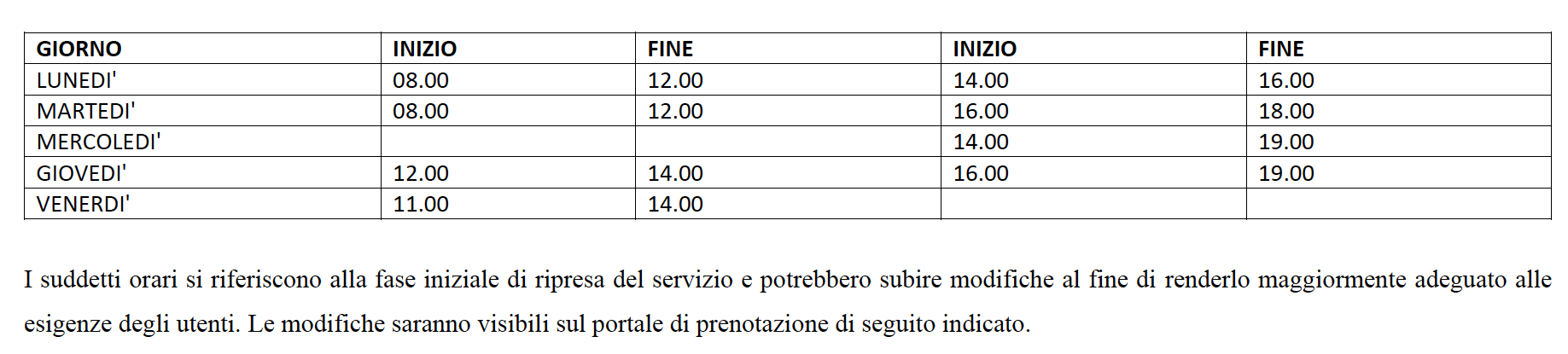 | GIORNO | INIZIO | FINE | INIZIO | FINE |
|---|---|---|---|---|
| LUNEDI' | 08.00 | 12.00 | 14.00 | 16.00 |
| MARTEDI' | 08.00 | 12.00 | 16.00 | 18.00 |
| MERCOLEDI' | | | 14.00 | 19.00 |
| GIOVEDI' | 12.00 | 14.00 | 16.00 | 19.00 |
| VENERDI' | 11.00 | 14.00 | | |

I suddetti orari si riferiscono alla fase iniziale di ripresa del servizio e potrebbero subire modifiche al fine di renderlo maggiormente adeguato alle esigenze degli utenti. Le modifiche saranno visibili sul portale di prenotazione di seguito indicato.